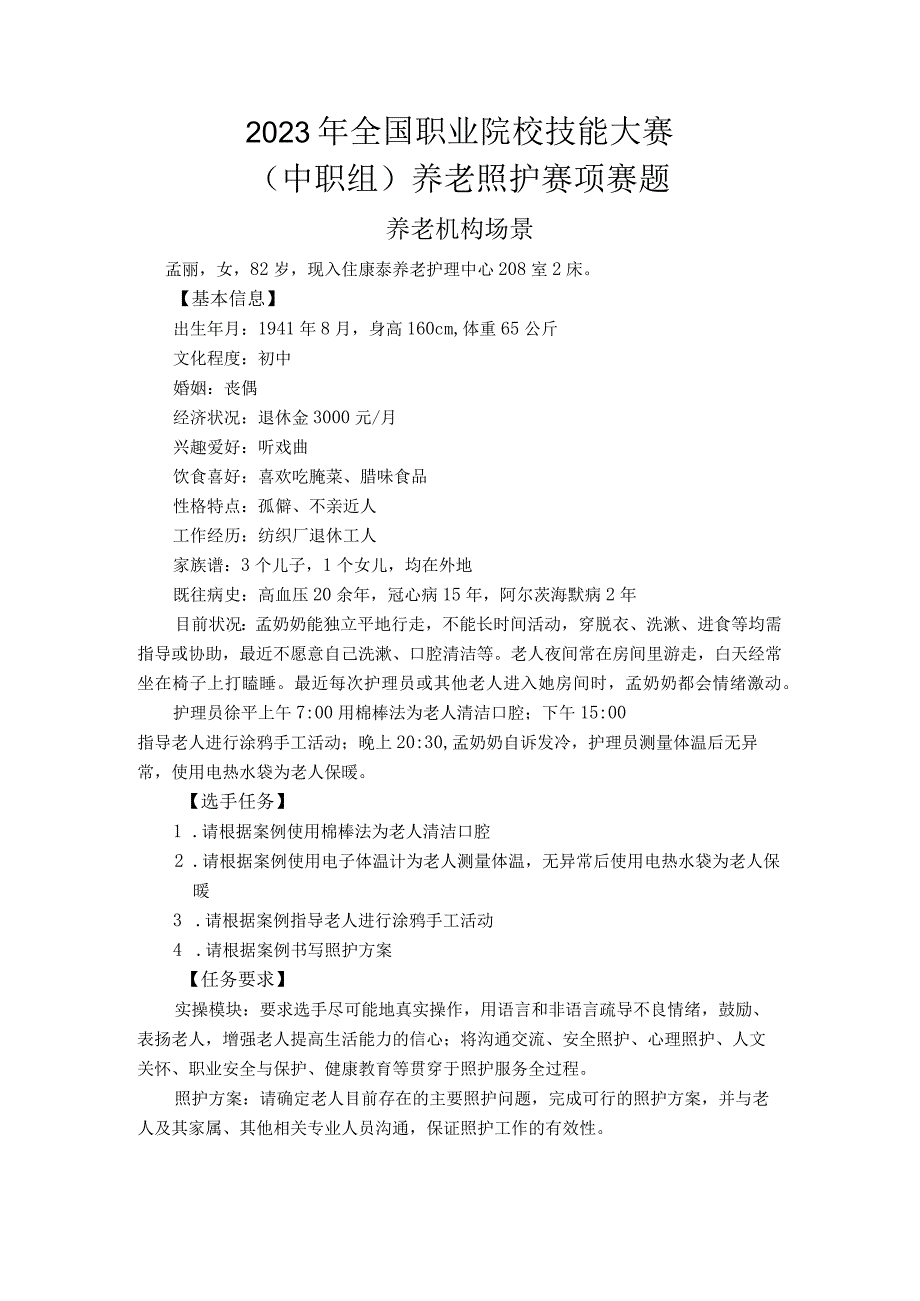 2023年全国职业院校技能大赛
（中职组）养老照护赛项赛题

养老机构场景

孟丽，女，82岁，现入住康泰养老护理中心208室2床。

【基本信息】

出生年月：1941年8月，身高160cm,体重65公斤

文化程度：初中

婚姻：丧偶

经济状况：退休金3000元/月

兴趣爱好：听戏曲

饮食喜好：喜欢吃腌菜、腊味食品

性格特点：孤僻、不亲近人

工作经历：纺织厂退休工人

家族谱：3个儿子，1个女儿，均在外地

既往病史：高血压20余年，冠心病15年，阿尔茨海默病2年

目前状况：孟奶奶能独立平地行走，不能长时间活动，穿脱衣、洗漱、进食等均需指导或协助，最近不愿意自己洗漱、口腔清洁等。老人夜间常在房间里游走，白天经常坐在椅子上打瞌睡。最近每次护理员或其他老人进入她房间时，孟奶奶都会情绪激动。

护理员徐平上午7:00用棉棒法为老人清洁口腔；下午15:00指导老人进行涂鸦手工活动；晚上20:30,孟奶奶自诉发冷，护理员测量体温后无异常，使用电热水袋为老人保暖。

【选手任务】

1．请根据案例使用棉棒法为老人清洁口腔

2．请根据案例使用电子体温计为老人测量体温，无异常后使用电热水袋为老人保暖

3．请根据案例指导老人进行涂鸦手工活动

4．请根据案例书写照护方案

【任务要求】

实操模块：要求选手尽可能地真实操作，用语言和非语言疏导不良情绪，鼓励、表扬老人，增强老人提高生活能力的信心；将沟通交流、安全照护、心理照护、人文关怀、职业安全与保护、健康教育等贯穿于照护服务全过程。

照护方案：请确定老人目前存在的主要照护问题，完成可行的照护方案，并与老人及其家属、其他相关专业人员沟通，保证照护工作的有效性。